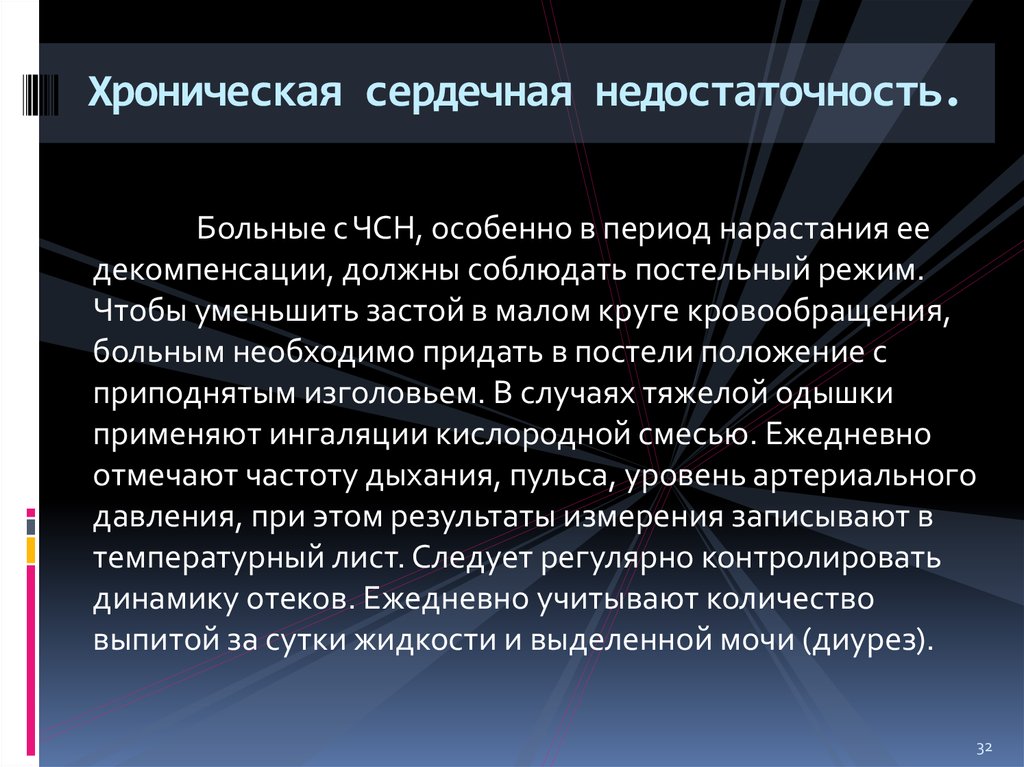 Хроническая сердечная недостаточность.

Больные с ЧСН, особенно в период нарастания ее декомпенсации, должны соблюдать постельный режим. Чтобы уменьшить застой в малом круге кровообращения, больным необходимо придать в постели положение с приподнятым изголовьем. В случаях тяжелой одышки применяют ингаляции кислородной смесью. Ежедневно отмечают частоту дыхания, пульса, уровень артериального давления, при этом результаты измерения записывают в температурный лист. Следует регулярно контролировать динамику отеков. Ежедневно учитывают количество выпитой за сутки жидкости и выделенной мочи (диурез).

32